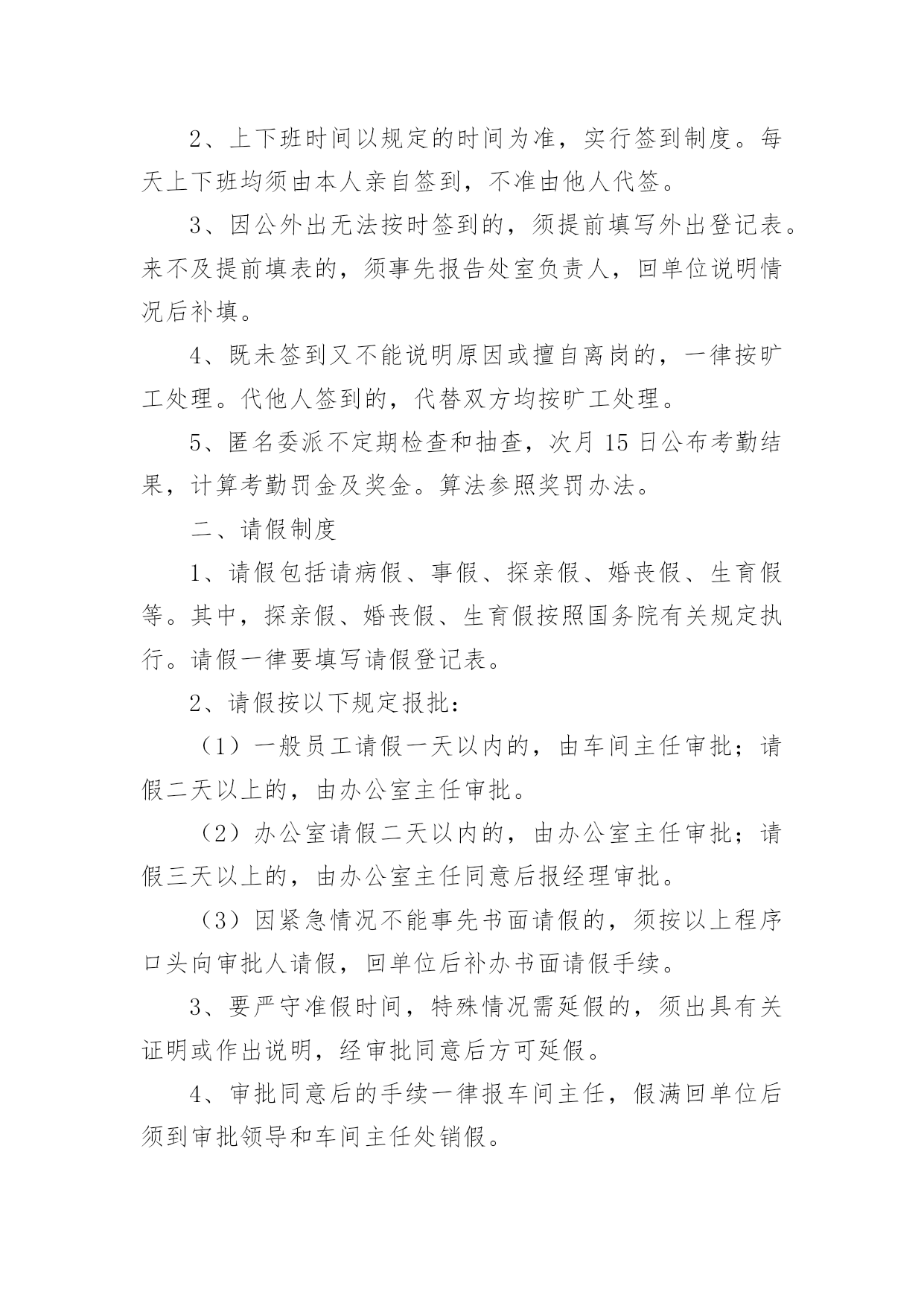 2、上下班时间以规定的时间为准，实行签到制度。每天上下班均须由本人亲自签到，不准由他人代签。

3、因公外出无法按时签到的，须提前填写外出登记表。来不及提前填表的，须事先报告处室负责人，回单位说明情况后补填。

4、既未签到又不能说明原因或擅自离岗的，一律按旷工处理。代他人签到的，代替双方均按旷工处理。

5、匿名委派不定期检查和抽查，次月15日公布考勤结果，计算考勤罚金及奖金。算法参照奖罚办法。

二、请假制度

1、请假包括请病假、事假、探亲假、婚丧假、生育假等。其中，探亲假、婚丧假、生育假按照国务院有关规定执行。请假一律要填写请假登记表。

2、请假按以下规定报批：

（1）一般员工请假一天以内的，由车间主任审批；请假二天以上的，由办公室主任审批。

（2）办公室请假二天以内的，由办公室主任审批；请假三天以上的，由办公室主任同意后报经理审批。

（3）因紧急情况不能事先书面请假的，须按以上程序口头向审批人请假，回单位后补办书面请假手续。

3、要严守准假时间，特殊情况需延假的，须出具有关证明或作出说明，经审批同意后方可延假。

4、审批同意后的手续一律报车间主任，假满回单位后须到审批领导和车间主任处销假。